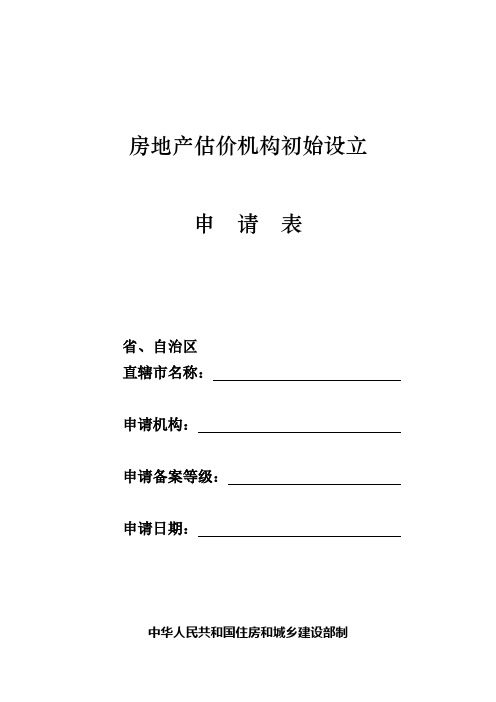 房地产估价机构初始设立

申 请 表

省、自治区
直辖市名称：

申请机构：

申请备案等级：

申请日期：

中华人民共和国住房和城乡建设部制